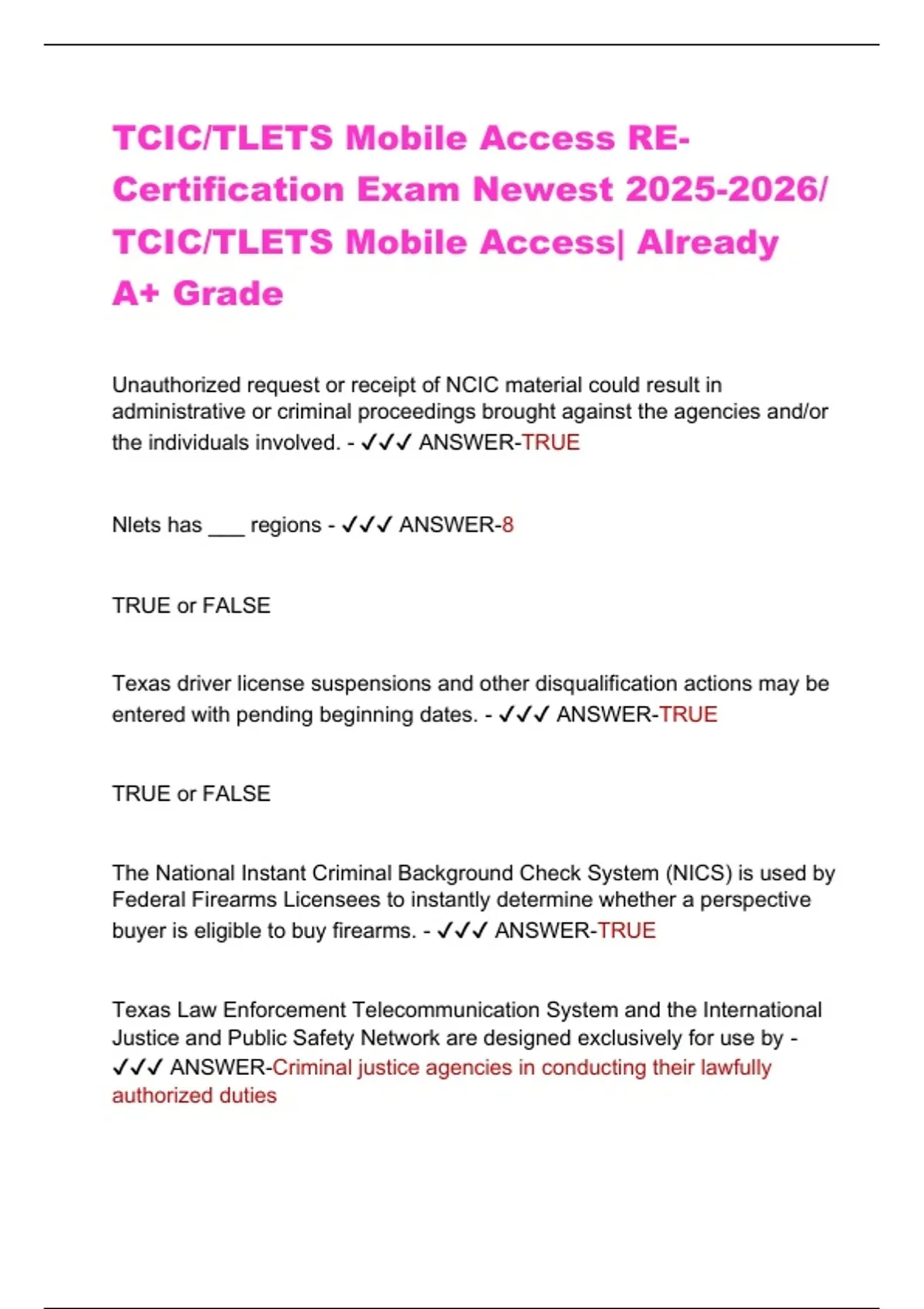 TCIC/TLETS Mobile Access RE-Certification Exam Newest 2025-2026/ TCIC/TLETS Mobile Access| Already A+ Grade

Unauthorized request or receipt of NCIC material could result in administrative or criminal proceedings brought against the agencies and/or the individuals involved. - ✓✓✓ ANSWER-TRUE

Nlets has ___ regions - ✓✓✓ ANSWER-8

TRUE or FALSE

Texas driver license suspensions and other disqualification actions may be entered with pending beginning dates. - ✓✓✓ ANSWER-TRUE

TRUE or FALSE

The National Instant Criminal Background Check System (NICS) is used by Federal Firearms Licensees to instantly determine whether a perspective buyer is eligible to buy firearms. - ✓✓✓ ANSWER-TRUE

Texas Law Enforcement Telecommunication System and the International Justice and Public Safety Network are designed exclusively for use by - ✓✓✓ ANSWER-Criminal justice agencies in conducting their lawfully authorized duties